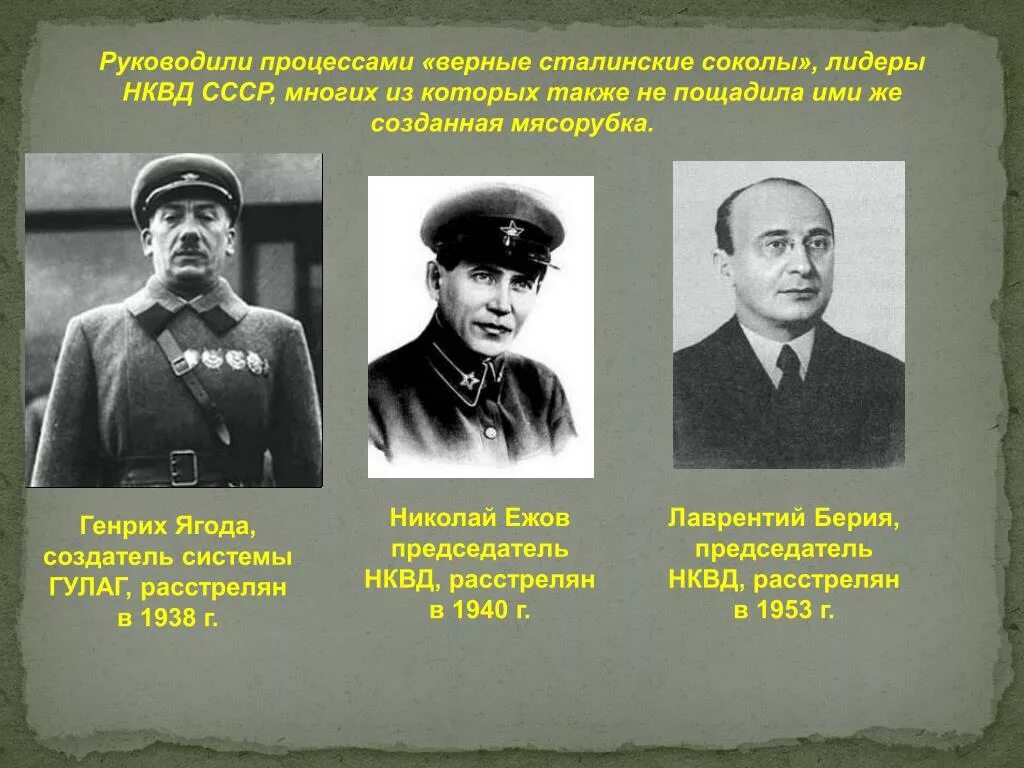 Руководили процессами «верные сталинские соколы», лидеры НКВД СССР, многих из которых также не пощадила ими же созданная мясорубка.

Генрих Ягода, создатель системы ГУЛАГ, расстрелян в 1938 г.

Николай Ежов председатель НКВД, расстрелян в 1940 г.

Лаврентий Берия, председатель НКВД, расстрелян в 1953 г.